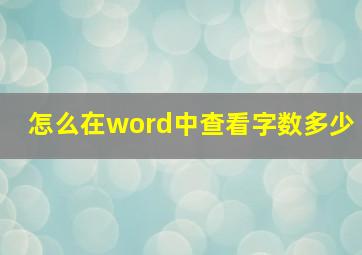 怎么在word中查看字数多少